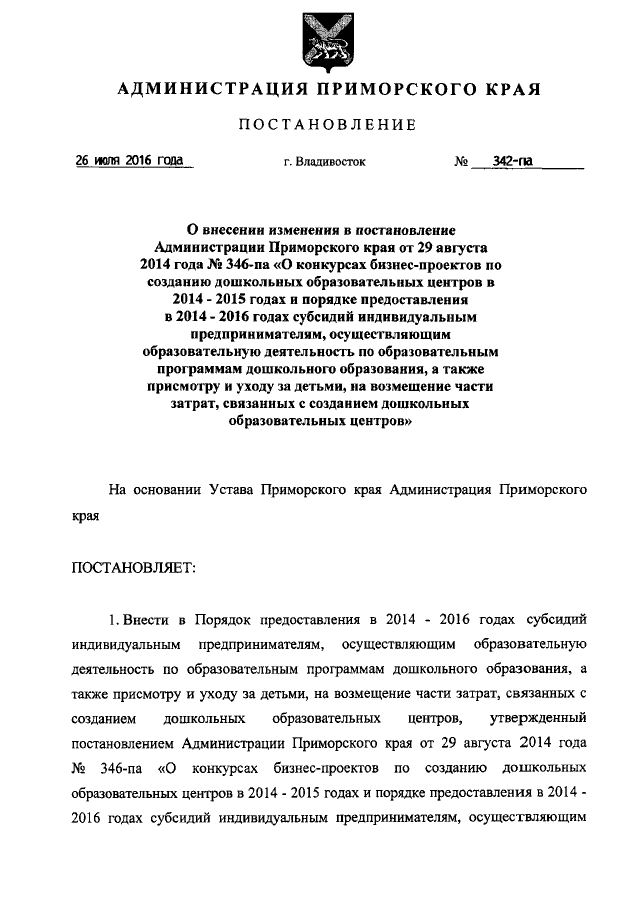 АДМИНИСТРАЦИЯ ПРИМОРСКОГО КРАЯ

ПОСТАНОВЛЕНИЕ

26 июля 2016 года г. Владивосток № 342-па

О внесении изменения в постановление Администрации Приморского края от 29 августа 2014 года № 346-па «О конкурсах бизнес-проектов по созданию дошкольных образовательных центров в 2014 - 2015 годах и порядке предоставления в 2014 - 2016 годах субсидий индивидуальным предпринимателям, осуществляющим образовательную деятельность по образовательным программам дошкольного образования, а также присмотру и уходу за детьми, на возмещение части затрат, связанных с созданием дошкольных образовательных центров»

На основании Устава Приморского края Администрация Приморского края

ПОСТАНОВЛЯЕТ:

1. Внести в Порядок предоставления в 2014 - 2016 годах субсидий индивидуальным предпринимателям, осуществляющим образовательную деятельность по образовательным программам дошкольного образования, а также присмотру и уходу за детьми, на возмещение части затрат, связанных с созданием дошкольных образовательных центров, утвержденный постановлением Администрации Приморского края от 29 августа 2014 года № 346-па «О конкурсах бизнес-проектов по созданию дошкольных образовательных центров в 2014 - 2015 годах и порядке предоставления в 2014 - 2016 годах субсидий индивидуальным предпринимателям, осуществляющим